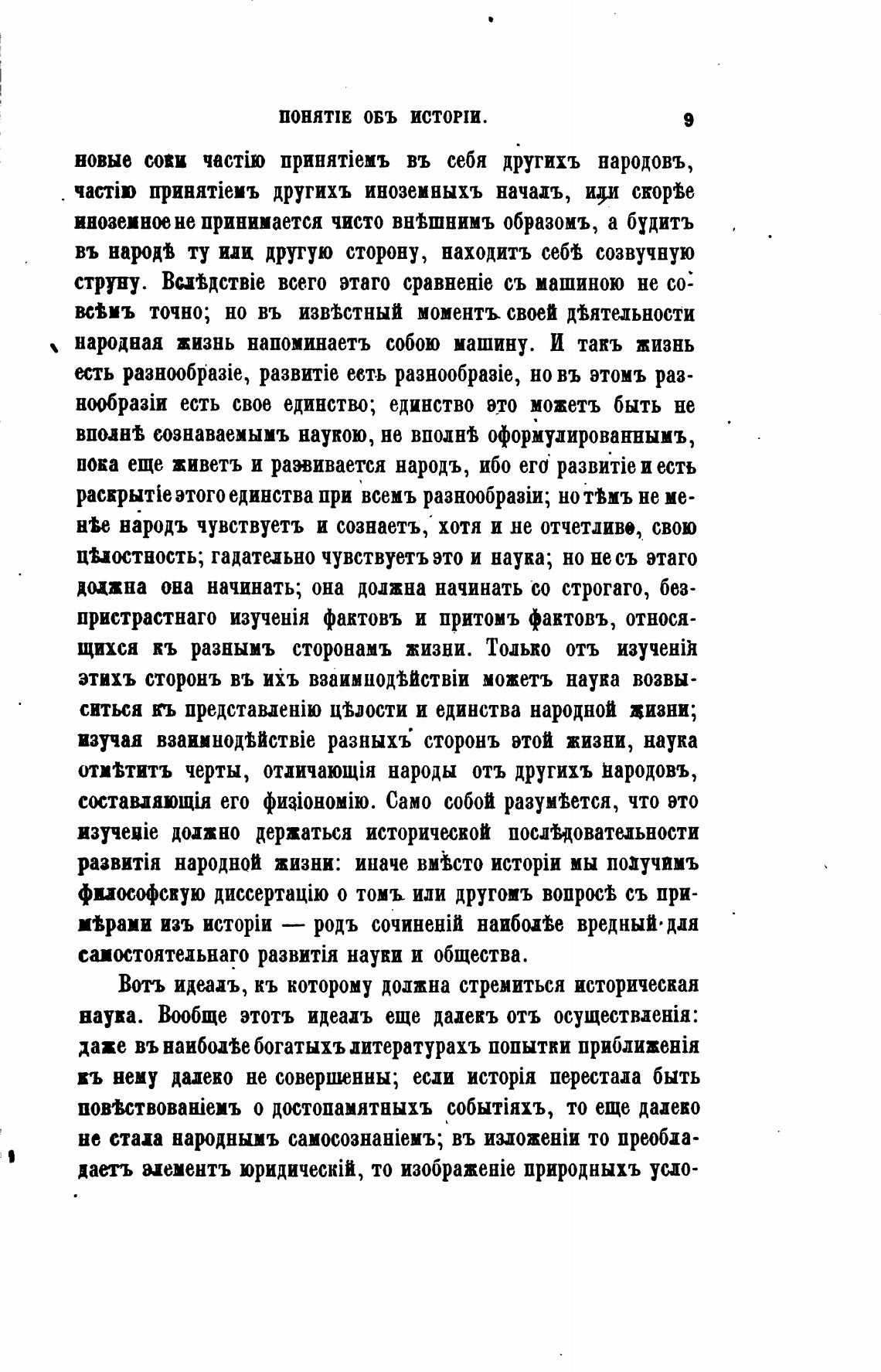 ПОНЯТІЕ ОБЪ ИСТОРІИ. 9

новые соки частію принятіемъ въ себя другихъ народовъ, частію принятіемъ другихъ иноземныхъ началъ, или скорѣе иноземное не принимается чисто внѣшнимъ образомъ, а будитъ въ народѣ ту или другую сторону, находитъ себѣ созвучную струну. Вслѣдствіе всего этаго сравненіе съ машиною не совсѣмъ точно; но въ извѣстный моментъ своей дѣятельности народная жизнь напоминаетъ собою машину. И такъ жизнь есть разнообразіе, развитіе есть разнообразіе, но въ этомъ разнообразіи есть свое единство; единство это можетъ быть не вполнѣ сознаваемымъ наукою, не вполнѣ оформулированнымъ, пока еще живетъ и развивается народъ, ибо его развитіе и есть раскрытіе этого единства при всемъ разнообразіи; но тѣмъ не менѣе народъ чувствуетъ и сознаетъ, хотя и не отчетливо, свою цѣлостность; гадательно чувствуетъ это и наука; но не съ этаго должна она начинать; она должна начинать со строгаго, безпристрастнаго изученія фактовъ и притомъ фактовъ, относящихся къ разнымъ сторонамъ жизни. Только отъ изученія этихъ сторонъ въ ихъ взаимнодѣйствіи можетъ наука возвыситься къ представленію цѣлости и единства народной жизни; изучая взаимнодѣйствіе разныхъ сторонъ этой жизни, наука отмѣтитъ черты, отличающія народы отъ другихъ народовъ, составляющія его физіономію. Само собой разумѣется, что это изученіе должно держаться исторической послѣдовательности развитія народной жизни: иначе вмѣсто исторіи мы получимъ философскую диссертацію о томъ или другомъ вопросѣ съ примѣрами изъ исторіи — родъ сочиненій наиболѣе вредный для самостоятельнаго развитія науки и общества.

Вотъ идеалъ, къ которому должна стремиться историческая наука. Вообще этотъ идеалъ еще далекъ отъ осуществленія: даже въ наиболѣе богатыхъ литературахъ попытки приближенія къ нему далеко не совершенны; если исторія перестала быть повѣствованіемъ о достопамятныхъ событіяхъ, то еще далеко не стала народнымъ самосознаніемъ; въ изложеніи то преобладаетъ элементъ юридическій, то изображеніе природныхъ усло-